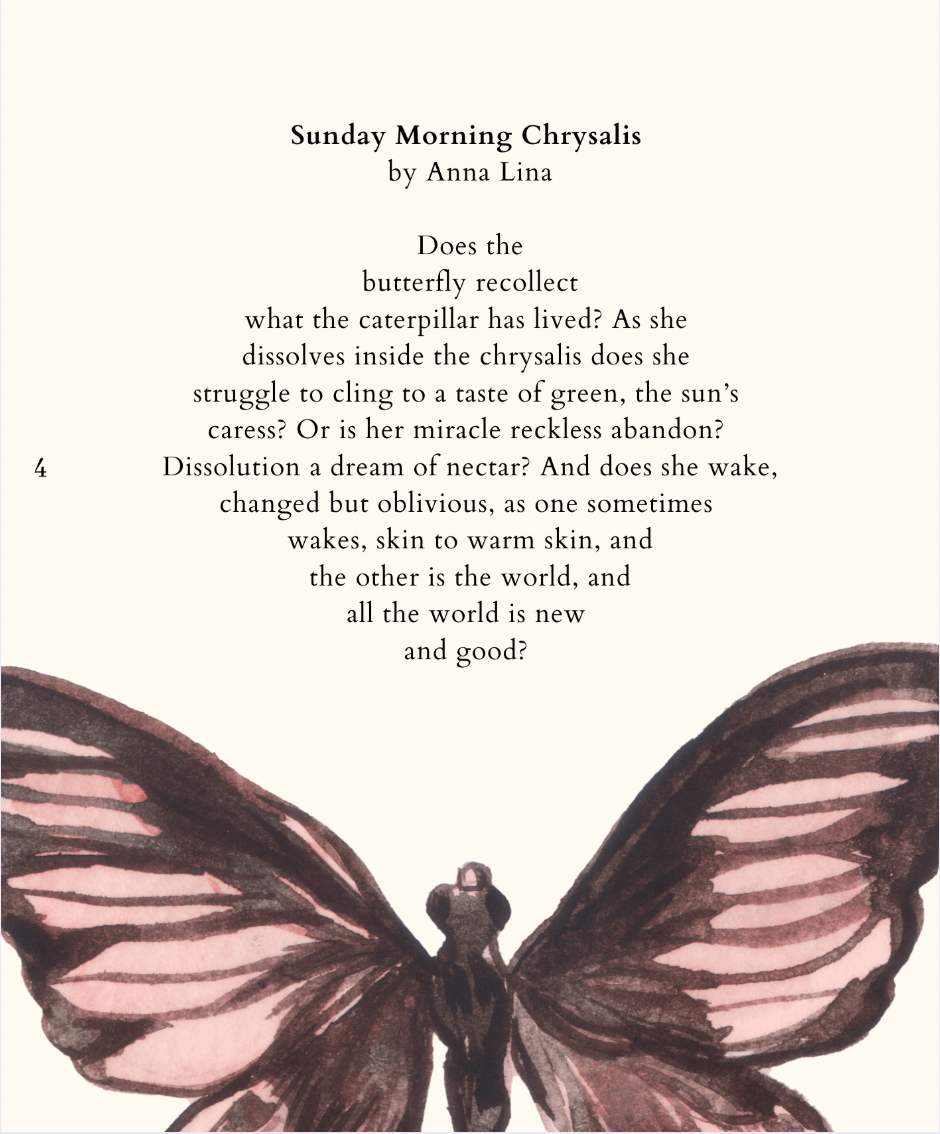 Sunday Morning Chrysalis
by Anna Lina

Does the
butterfly recollect
what the caterpillar has lived? As she
dissolves inside the chrysalis does she
struggle to cling to a taste of green, the sun's
caress? Or is her miracle reckless abandon?
Dissolution a dream of nectar? And does she wake,
changed but oblivious, as one sometimes
wakes, skin to warm skin, and
the other is the world, and
all the world is new
and good?

4